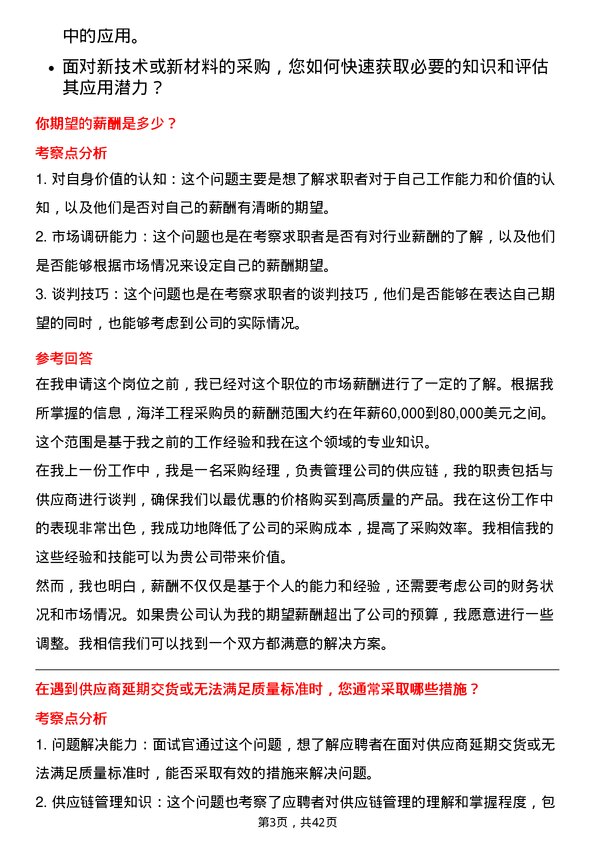 中的应用。

• 面对新技术或新材料的采购，您如何快速获取必要的知识和评估其应用潜力？

你期望的薪酬是多少？

考察点分析

1. 对自身价值的认知：这个问题主要是想了解求职者对于自己工作能力和价值的认知，以及他们是否对自己的薪酬有清晰的期望。

2. 市场调研能力：这个问题也是在考察求职者是否有对行业薪酬的了解，以及他们是否能够根据市场情况来设定自己的薪酬期望。

3. 谈判技巧：这个问题也是在考察求职者的谈判技巧，他们是否能够在表达自己期望的同时，也能够考虑到公司的实际情况。

参考回答

在我申请这个岗位之前，我已经对这个职位的市场薪酬进行了一定的了解。根据我所掌握的信息，海洋工程采购员的薪酬范围大约在年薪60,000到80,000美元之间。这个范围是基于我之前的工作经验和我在这个领域的专业知识。

在我上一份工作中，我是一名采购经理，负责管理公司的供应链，我的职责包括与供应商进行谈判，确保我们以最优惠的价格购买到高质量的产品。我在这份工作中的表现非常出色，我成功地降低了公司的采购成本，提高了采购效率。我相信我的这些经验和技能可以为贵公司带来价值。

然而，我也明白，薪酬不仅仅是基于个人的能力和经验，还需要考虑公司的财务状况和市场情况。如果贵公司认为我的期望薪酬超出了公司的预算，我愿意进行一些调整。我相信我们可以找到一个双方都满意的解决方案。

在遇到供应商延期交货或无法满足质量标准时，您通常采取哪些措施？

考察点分析

1. 问题解决能力：面试官通过这个问题，想了解应聘者在面对供应商延期交货或无法满足质量标准时，能否采取有效的措施来解决问题。

2. 供应链管理知识：这个问题也考察了应聘者对供应链管理的理解和掌握程度，包

第3页，共42页